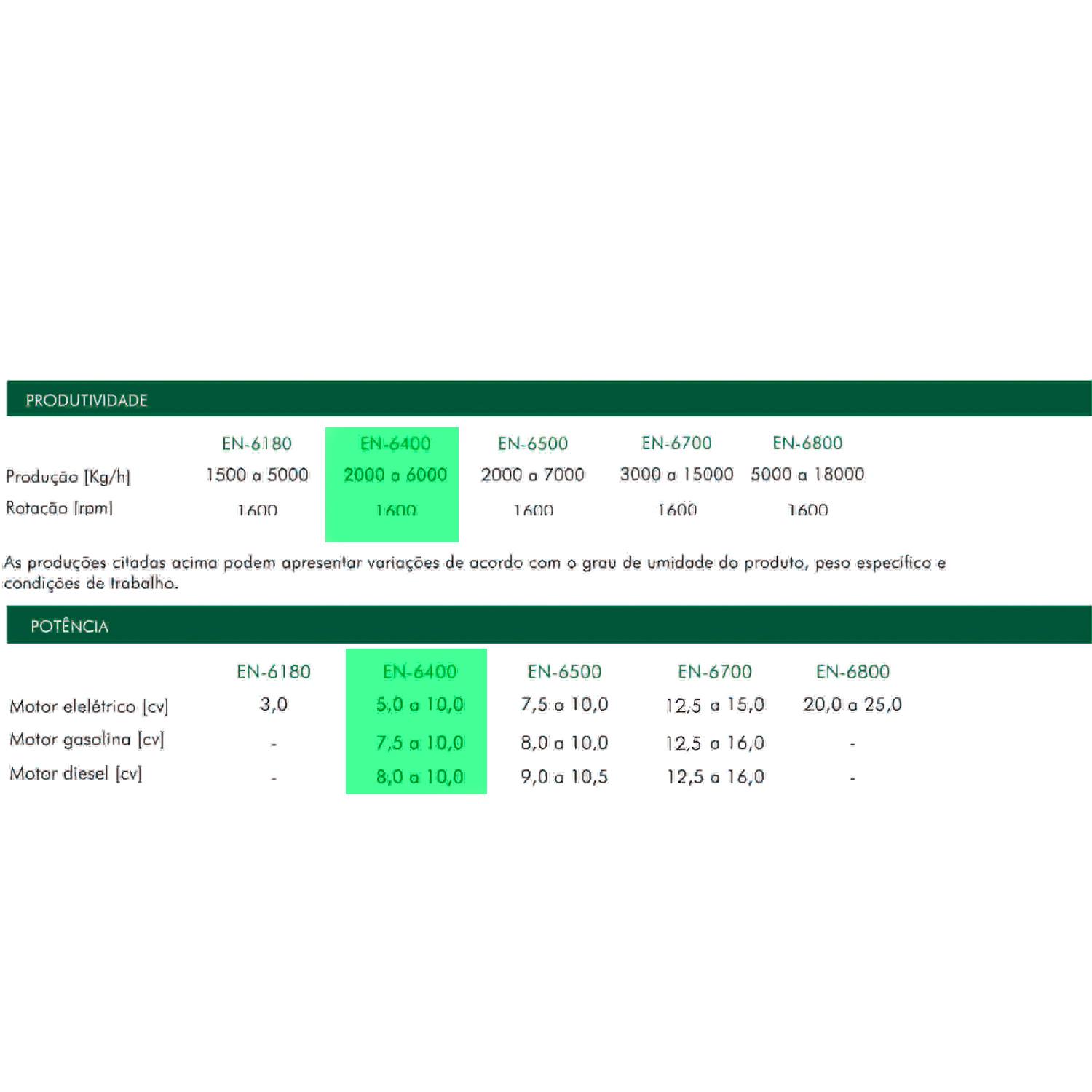 PRODUTIVIDADE

| | EN-6180 | EN-6400 | EN-6500 | EN-6700 | EN-6800 |
|---|---|---|---|---|---|
| Produção [Kg/h] | 1500 a 5000 | 2000 a 6000 | 2000 a 7000 | 3000 a 15000 | 5000 a 18000 |
| Rotação [rpm] | 1600 | 1600 | 1600 | 1600 | 1600 |

As produções citadas acima podem apresentar variações de acordo com o grau de umidade do produto, peso específico e condições de trabalho.

POTÊNCIA

| | EN-6180 | EN-6400 | EN-6500 | EN-6700 | EN-6800 |
|---|---|---|---|---|---|
| Motor elelétrico [cv] | 3,0 | 5,0 a 10,0 | 7,5 a 10,0 | 12,5 a 15,0 | 20,0 a 25,0 |
| Motor gasolina [cv] | - | 7,5 a 10,0 | 8,0 a 10,0 | 12,5 a 16,0 | - |
| Motor diesel [cv] | - | 8,0 a 10,0 | 9,0 a 10,5 | 12,5 a 16,0 | - |